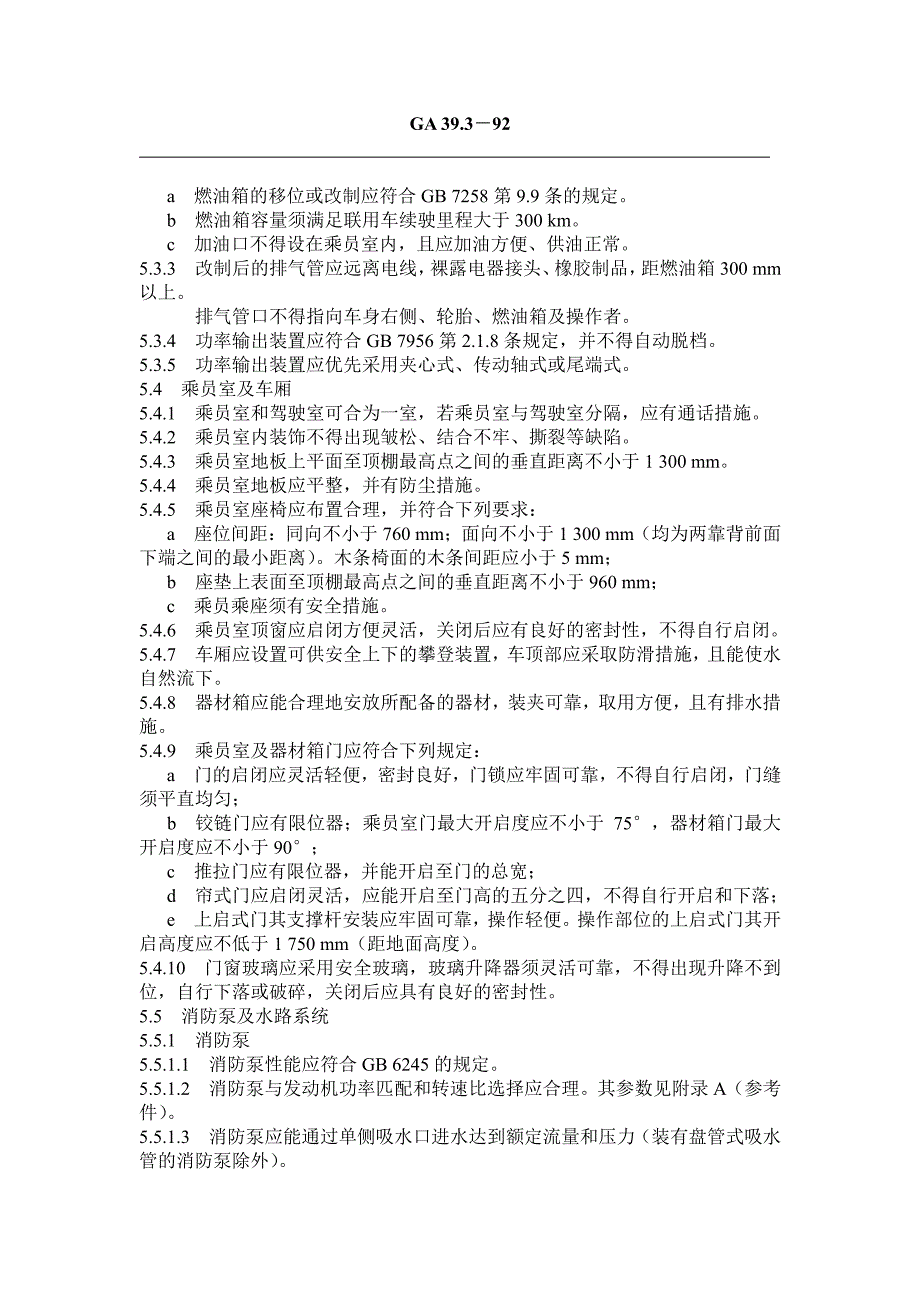 GA 39.3－92

a　燃油箱的移位或改制应符合 GB 7258 第 9.9 条的规定。

b　燃油箱容量须满足联用车续驶里程大于 300 km。

c　加油口不得设在乘员室内，且应加油方便、供油正常。

5.3.3　改制后的排气管应远离电线，裸露电器接头、橡胶制品，距燃油箱 300 mm 以上。

排气管口不得指向车身右侧、轮胎、燃油箱及操作者。

5.3.4　功率输出装置应符合 GB 7956 第 2.1.8 条规定，并不得自动脱档。

5.3.5　功率输出装置应优先采用夹心式、传动轴式或尾端式。

5.4　乘员室及车厢

5.4.1　乘员室和驾驶室可合为一室，若乘员室与驾驶室分隔，应有通话措施。

5.4.2　乘员室内装饰不得出现皱松、结合不牢、撕裂等缺陷。

5.4.3　乘员室地板上平面至顶棚最高点之间的垂直距离不小于 1 300 mm。

5.4.4　乘员室地板应平整，并有防尘措施。

5.4.5　乘员室座椅应布置合理，并符合下列要求：

a　座位间距：同向不小于 760 mm；面向不小于 1 300 mm（均为两靠背前面下端之间的最小距离）。木条椅面的木条间距应小于 5 mm；

b　座垫上表面至顶棚最高点之间的垂直距离不小于 960 mm；

c　乘员乘座须有安全措施。

5.4.6　乘员室顶窗应启闭方便灵活，关闭后应有良好的密封性，不得自行启闭。

5.4.7　车厢应设置可供安全上下的攀登装置，车顶部应采取防滑措施，且能使水自然流下。

5.4.8　器材箱应能合理地安放所配备的器材，装夹可靠，取用方便，且有排水措施。

5.4.9　乘员室及器材箱门应符合下列规定：

a　门的启闭应灵活轻便，密封良好，门锁应牢固可靠，不得自行启闭，门缝须平直均匀；

b　铰链门应有限位器；乘员室门最大开启度应不小于 75°，器材箱门最大开启度应不小于 90°；

c　推拉门应有限位器，并能开启至门的总宽；

d　帘式门应启闭灵活，应能开启至门高的五分之四，不得自行开启和下落；

e　上启式门其支撑杆安装应牢固可靠，操作轻便。操作部位的上启式门其开启高度应不低于 1 750 mm（距地面高度）。

5.4.10　门窗玻璃应采用安全玻璃，玻璃升降器须灵活可靠，不得出现升降不到位，自行下落或破碎，关闭后应具有良好的密封性。

5.5　消防泵及水路系统

5.5.1　消防泵

5.5.1.1　消防泵性能应符合 GB 6245 的规定。

5.5.1.2　消防泵与发动机功率匹配和转速比选择应合理。其参数见附录 A（参考件）。

5.5.1.3　消防泵应能通过单侧吸水口进水达到额定流量和压力（装有盘管式吸水管的消防泵除外）。